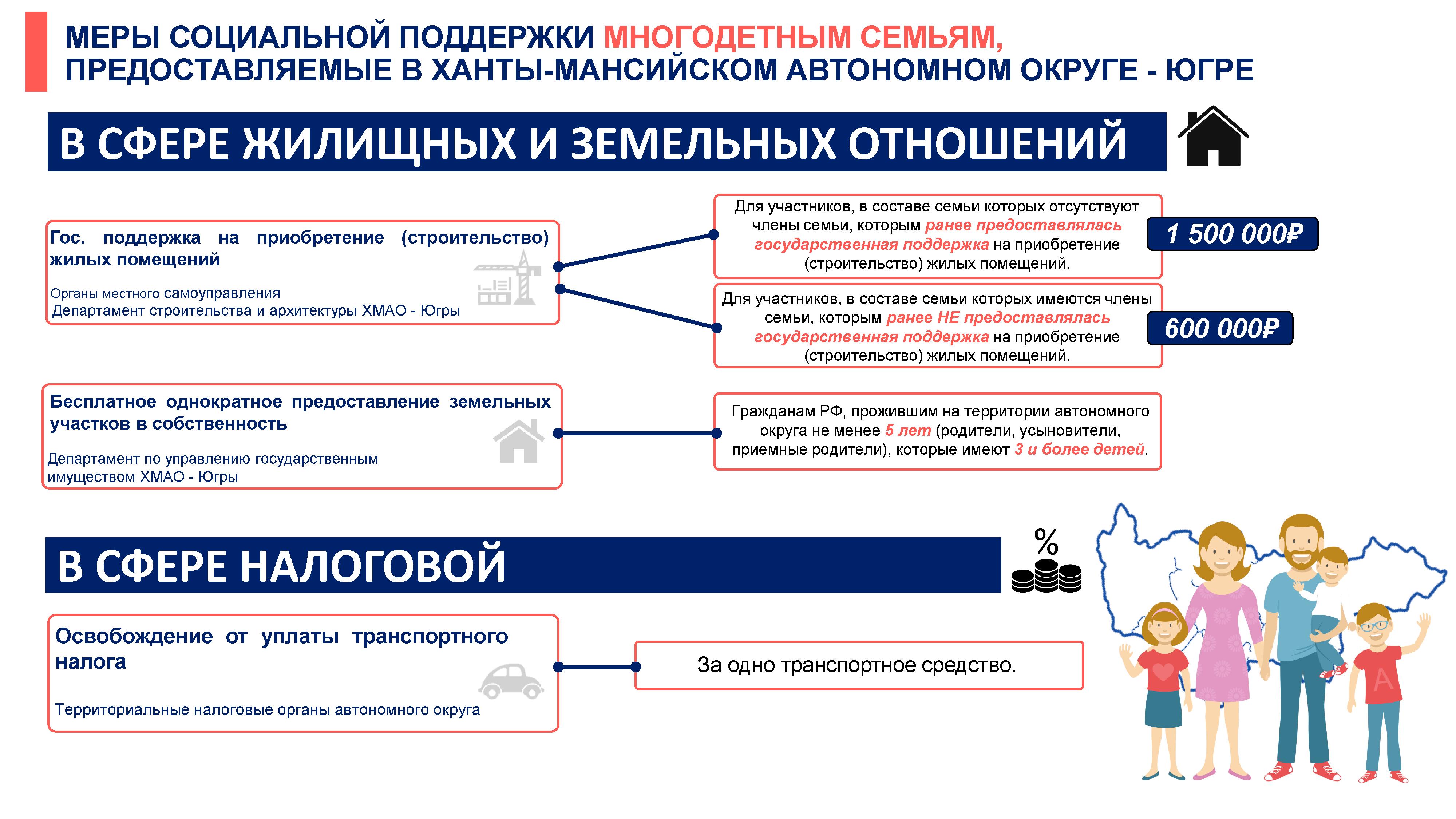 МЕРЫ СОЦИАЛЬНОЙ ПОДДЕРЖКИ МНОГОДЕТНЫМ СЕМЬЯМ, ПРЕДОСТАВЛЯЕМЫЕ В ХАНТЫ-МАНСИЙСКОМ АВТОНОМНОМ ОКРУГЕ - ЮГРЕ

В СФЕРЕ ЖИЛИЩНЫХ И ЗЕМЕЛЬНЫХ ОТНОШЕНИЙ

Гос. поддержка на приобретение (строительство) жилых помещений

Органы местного самоуправления
Департамент строительства и архитектуры ХМАО - Югры

Для участников, в составе семьи которых отсутствуют члены семьи, которым ранее предоставлялась государственная поддержка на приобретение (строительство) жилых помещений.

1 500 000₽

Для участников, в составе семьи которых имеются члены семьи, которым ранее НЕ предоставлялась государственная поддержка на приобретение (строительство) жилых помещений.

600 000₽

Бесплатное однократное предоставление земельных участков в собственность

Департамент по управлению государственным имуществом ХМАО - Югры

Гражданам РФ, прожившим на территории автономного округа не менее 5 лет (родители, усыновители, приемные родители), которые имеют 3 и более детей.

В СФЕРЕ НАЛОГОВОЙ

%

Освобождение от уплаты транспортного налога

Территориальные налоговые органы автономного округа

За одно транспортное средство.

A